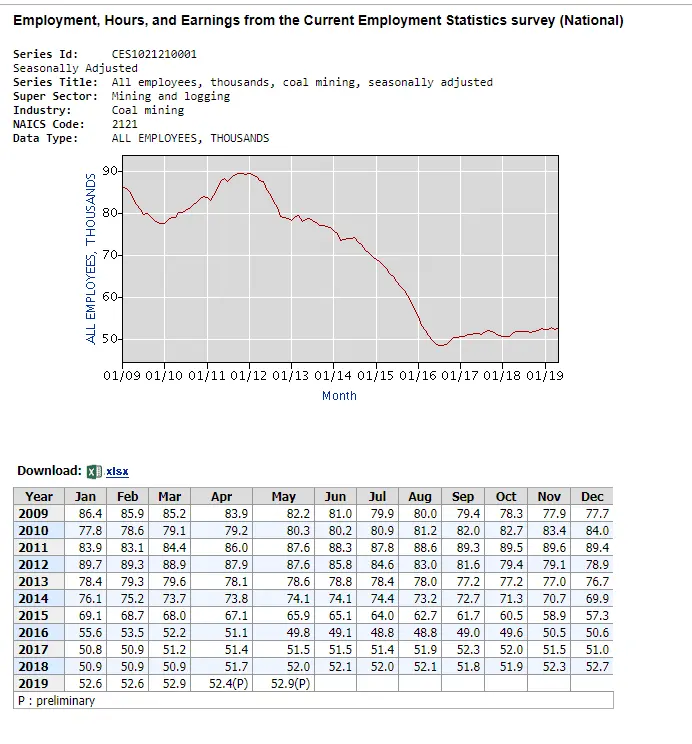 Employment, Hours, and Earnings from the Current Employment Statistics survey (National)

Series Id: CES1021210001
Seasonally Adjusted
Series Title: All employees, thousands, coal mining, seasonally adjusted
Super Sector: Mining and logging
Industry: Coal mining
NAICS Code: 2121
Data Type: ALL EMPLOYEES, THOUSANDS

ALL EMPLOYEES, THOUSANDS
90
80
70
60
50
01/09 01/10 01/11 01/12 01/13 01/14 01/15 01/16 01/17 01/18 01/19
Month

Download: xlsx

| Year | Jan | Feb | Mar | Apr | May | Jun | Jul | Aug | Sep | Oct | Nov | Dec |
|---|---|---|---|---|---|---|---|---|---|---|---|---|
| 2009 | 86.4 | 85.9 | 85.2 | 83.9 | 82.2 | 81.0 | 79.9 | 80.0 | 79.4 | 78.3 | 77.9 | 77.7 |
| 2010 | 77.8 | 78.6 | 79.1 | 79.2 | 80.3 | 80.2 | 80.9 | 81.2 | 82.0 | 82.7 | 83.4 | 84.0 |
| 2011 | 83.9 | 83.1 | 84.4 | 86.0 | 87.6 | 88.3 | 87.8 | 88.6 | 89.3 | 89.5 | 89.6 | 89.4 |
| 2012 | 89.7 | 89.3 | 88.9 | 87.9 | 87.6 | 85.8 | 84.6 | 83.0 | 81.6 | 79.4 | 79.1 | 78.9 |
| 2013 | 78.4 | 79.3 | 79.6 | 78.1 | 78.6 | 78.8 | 78.4 | 78.0 | 77.2 | 77.2 | 77.0 | 76.7 |
| 2014 | 76.1 | 75.2 | 73.7 | 73.8 | 74.1 | 74.1 | 74.4 | 73.2 | 72.7 | 71.3 | 70.7 | 69.9 |
| 2015 | 69.1 | 68.7 | 68.0 | 67.1 | 65.9 | 65.1 | 64.0 | 62.7 | 61.7 | 60.5 | 58.9 | 57.3 |
| 2016 | 55.6 | 53.5 | 52.2 | 51.1 | 49.8 | 49.1 | 48.8 | 48.8 | 49.0 | 49.6 | 50.5 | 50.6 |
| 2017 | 50.8 | 50.9 | 51.2 | 51.4 | 51.5 | 51.5 | 51.4 | 51.9 | 52.3 | 52.0 | 51.5 | 51.0 |
| 2018 | 50.9 | 50.9 | 50.9 | 51.7 | 52.0 | 52.1 | 52.0 | 52.1 | 51.8 | 51.9 | 52.3 | 52.7 |
| 2019 | 52.6 | 52.6 | 52.9 | 52.4(P) | 52.9(P) | | | | | | | |

P : preliminary